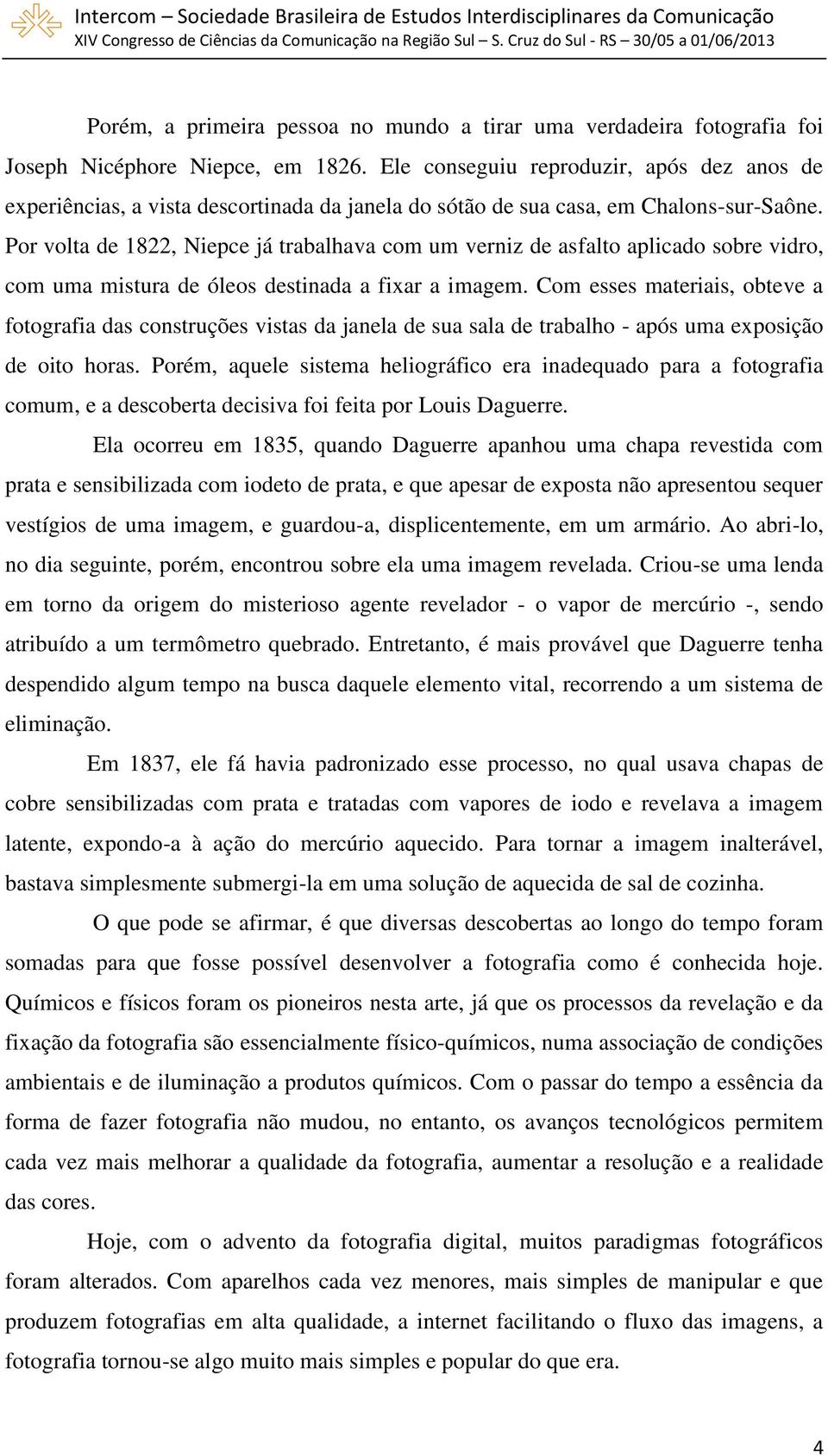 Intercom – Sociedade Brasileira de Estudos Interdisciplinares da Comunicação
XIV Congresso de Ciências da Comunicação na Região Sul – S. Cruz do Sul - RS – 30/05 a 01/06/2013

Porém, a primeira pessoa no mundo a tirar uma verdadeira fotografia foi Joseph Nicéphore Niepce, em 1826. Ele conseguiu reproduzir, após dez anos de experiências, a vista descortinada da janela do sótão de sua casa, em Chalons-sur-Saône. Por volta de 1822, Niepce já trabalhava com um verniz de asfalto aplicado sobre vidro, com uma mistura de óleos destinada a fixar a imagem. Com esses materiais, obteve a fotografia das construções vistas da janela de sua sala de trabalho - após uma exposição de oito horas. Porém, aquele sistema heliográfico era inadequado para a fotografia comum, e a descoberta decisiva foi feita por Louis Daguerre.

Ela ocorreu em 1835, quando Daguerre apanhou uma chapa revestida com prata e sensibilizada com iodeto de prata, e que apesar de exposta não apresentou sequer vestígios de uma imagem, e guardou-a, displicentemente, em um armário. Ao abri-lo, no dia seguinte, porém, encontrou sobre ela uma imagem revelada. Criou-se uma lenda em torno da origem do misterioso agente revelador - o vapor de mercúrio -, sendo atribuído a um termômetro quebrado. Entretanto, é mais provável que Daguerre tenha despendido algum tempo na busca daquele elemento vital, recorrendo a um sistema de eliminação.

Em 1837, ele fá havia padronizado esse processo, no qual usava chapas de cobre sensibilizadas com prata e tratadas com vapores de iodo e revelava a imagem latente, expondo-a à ação do mercúrio aquecido. Para tornar a imagem inalterável, bastava simplesmente submergi-la em uma solução de aquecida de sal de cozinha.

O que pode se afirmar, é que diversas descobertas ao longo do tempo foram somadas para que fosse possível desenvolver a fotografia como é conhecida hoje. Químicos e físicos foram os pioneiros nesta arte, já que os processos da revelação e da fixação da fotografia são essencialmente físico-químicos, numa associação de condições ambientais e de iluminação a produtos químicos. Com o passar do tempo a essência da forma de fazer fotografia não mudou, no entanto, os avanços tecnológicos permitem cada vez mais melhorar a qualidade da fotografia, aumentar a resolução e a realidade das cores.

Hoje, com o advento da fotografia digital, muitos paradigmas fotográficos foram alterados. Com aparelhos cada vez menores, mais simples de manipular e que produzem fotografias em alta qualidade, a internet facilitando o fluxo das imagens, a fotografia tornou-se algo muito mais simples e popular do que era.

4